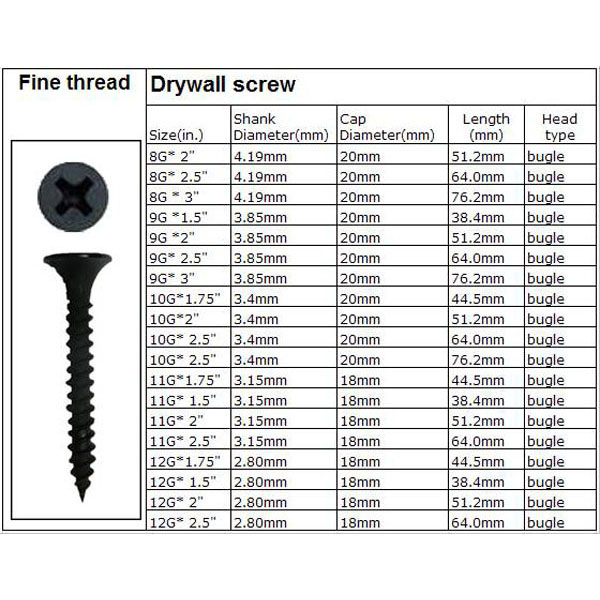 Fine thread

Drywall screw

| Size(in.) | Shank Diameter(mm) | Cap Diameter(mm) | Length (mm) | Head type |
|---|---|---|---|---|
| 8G* 2" | 4.19mm | 20mm | 51.2mm | bugle |
| 8G* 2.5" | 4.19mm | 20mm | 64.0mm | bugle |
| 8G * 3" | 4.19mm | 20mm | 76.2mm | bugle |
| 9G *1.5" | 3.85mm | 20mm | 38.4mm | bugle |
| 9G *2" | 3.85mm | 20mm | 51.2mm | bugle |
| 9G* 2.5" | 3.85mm | 20mm | 64.0mm | bugle |
| 9G* 3" | 3.85mm | 20mm | 76.2mm | bugle |
| 10G*1.75" | 3.4mm | 20mm | 44.5mm | bugle |
| 10G*2" | 3.4mm | 20mm | 51.2mm | bugle |
| 10G* 2.5" | 3.4mm | 20mm | 64.0mm | bugle |
| 10G* 2.5" | 3.4mm | 20mm | 76.2mm | bugle |
| 11G*1.75" | 3.15mm | 18mm | 44.5mm | bugle |
| 11G* 1.5" | 3.15mm | 18mm | 38.4mm | bugle |
| 11G* 2" | 3.15mm | 18mm | 51.2mm | bugle |
| 11G* 2.5" | 3.15mm | 18mm | 64.0mm | bugle |
| 12G*1.75" | 2.80mm | 18mm | 44.5mm | bugle |
| 12G* 1.5" | 2.80mm | 18mm | 38.4mm | bugle |
| 12G* 2" | 2.80mm | 18mm | 51.2mm | bugle |
| 12G* 2.5" | 2.80mm | 18mm | 64.0mm | bugle |